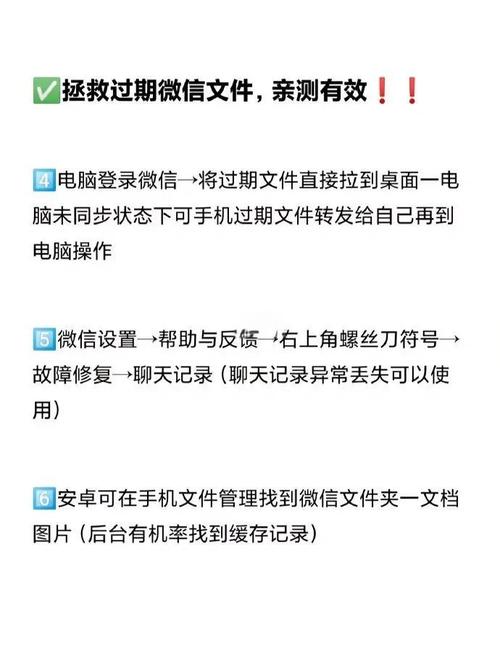 ✅拯救过期微信文件，亲测有效❗❗

4️⃣电脑登录微信→将过期文件直接拉到桌面一电脑未同步状态下可手机过期文件转发给自己再到电脑操作

5️⃣微信设置→帮助与反馈→右上角螺丝刀符号→故障修复→聊天记录（聊天记录异常丢失可以使用）

6️⃣安卓可在手机文件管理找到微信文件夹一文档图片（后台有机率找到缓存记录）